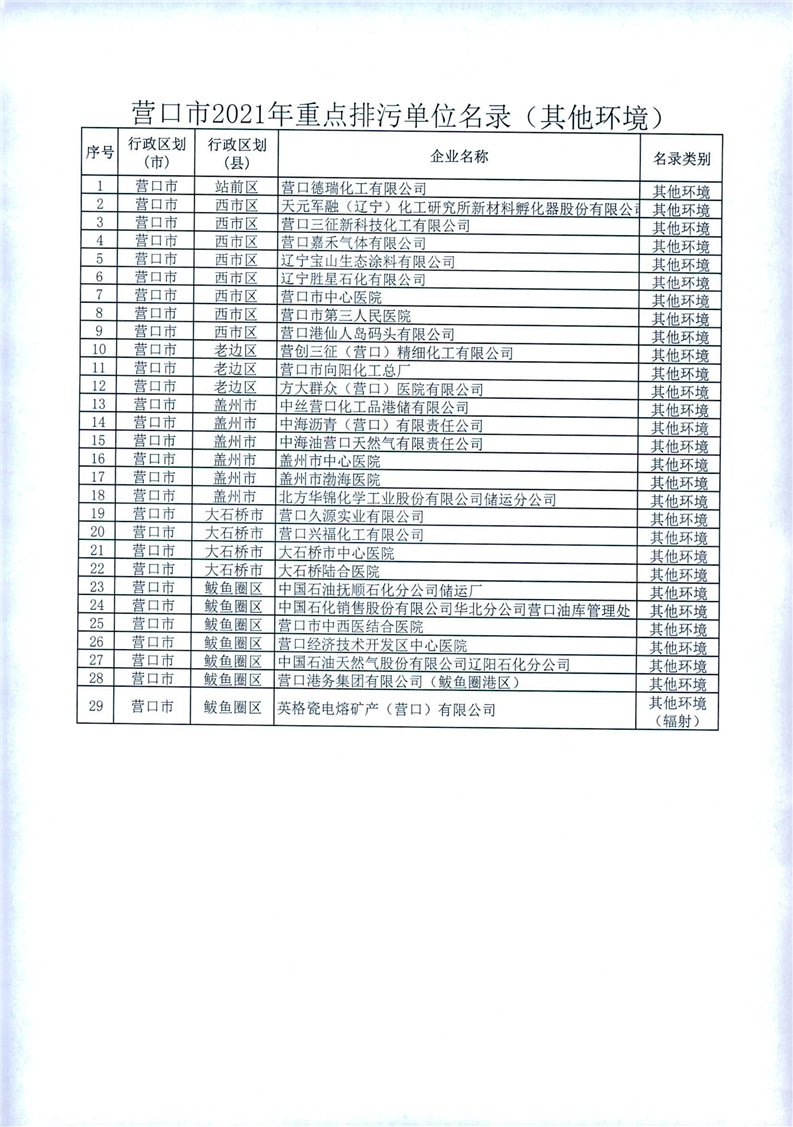 营口市2021年重点排污单位名录（其他环境）

| 序号 | 行政区划（市） | 行政区划（县） | 企业名称 | 名录类别 |
|---|---|---|---|---|
| 1 | 营口市 | 站前区 | 营口德瑞化工有限公司 | 其他环境 |
| 2 | 营口市 | 西市区 | 天元军融（辽宁）化工研究所新材料孵化器股份有限公司 | 其他环境 |
| 3 | 营口市 | 西市区 | 营口三征新科技化工有限公司 | 其他环境 |
| 4 | 营口市 | 西市区 | 营口嘉禾气体有限公司 | 其他环境 |
| 5 | 营口市 | 西市区 | 辽宁宝山生态涂料有限公司 | 其他环境 |
| 6 | 营口市 | 西市区 | 辽宁胜星石化有限公司 | 其他环境 |
| 7 | 营口市 | 西市区 | 营口市中心医院 | 其他环境 |
| 8 | 营口市 | 西市区 | 营口市第三人民医院 | 其他环境 |
| 9 | 营口市 | 西市区 | 营口港仙人岛码头有限公司 | 其他环境 |
| 10 | 营口市 | 老边区 | 营创三征（营口）精细化工有限公司 | 其他环境 |
| 11 | 营口市 | 老边区 | 营口市向阳化工总厂 | 其他环境 |
| 12 | 营口市 | 老边区 | 方大群众（营口）医院有限公司 | 其他环境 |
| 13 | 营口市 | 盖州市 | 中丝营口化工品港储有限公司 | 其他环境 |
| 14 | 营口市 | 盖州市 | 中海沥青（营口）有限责任公司 | 其他环境 |
| 15 | 营口市 | 盖州市 | 中海油营口天然气有限责任公司 | 其他环境 |
| 16 | 营口市 | 盖州市 | 盖州市中心医院 | 其他环境 |
| 17 | 营口市 | 盖州市 | 盖州市渤海医院 | 其他环境 |
| 18 | 营口市 | 盖州市 | 北方华锦化学工业股份有限公司储运分公司 | 其他环境 |
| 19 | 营口市 | 大石桥市 | 营口久源实业有限公司 | 其他环境 |
| 20 | 营口市 | 大石桥市 | 营口兴福化工有限公司 | 其他环境 |
| 21 | 营口市 | 大石桥市 | 大石桥市中心医院 | 其他环境 |
| 22 | 营口市 | 大石桥市 | 大石桥陆合医院 | 其他环境 |
| 23 | 营口市 | 鲅鱼圈区 | 中国石油抚顺石化分公司储运厂 | 其他环境 |
| 24 | 营口市 | 鲅鱼圈区 | 中国石化销售股份有限公司华北分公司营口油库管理处 | 其他环境 |
| 25 | 营口市 | 鲅鱼圈区 | 营口市中西医结合医院 | 其他环境 |
| 26 | 营口市 | 鲅鱼圈区 | 营口经济技术开发区中心医院 | 其他环境 |
| 27 | 营口市 | 鲅鱼圈区 | 中国石油天然气股份有限公司辽阳石化分公司 | 其他环境 |
| 28 | 营口市 | 鲅鱼圈区 | 营口港务集团有限公司（鲅鱼圈港区） | 其他环境 |
| 29 | 营口市 | 鲅鱼圈区 | 英格瓷电熔矿产（营口）有限公司 | 其他环境（辐射） |